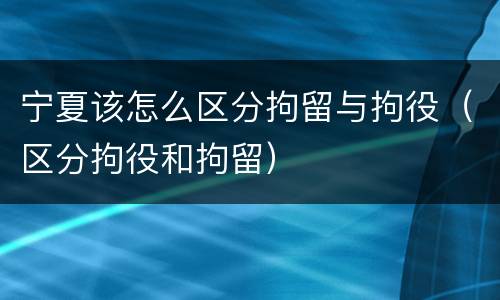 宁夏该怎么区分拘留与拘役（区分拘役和拘留）